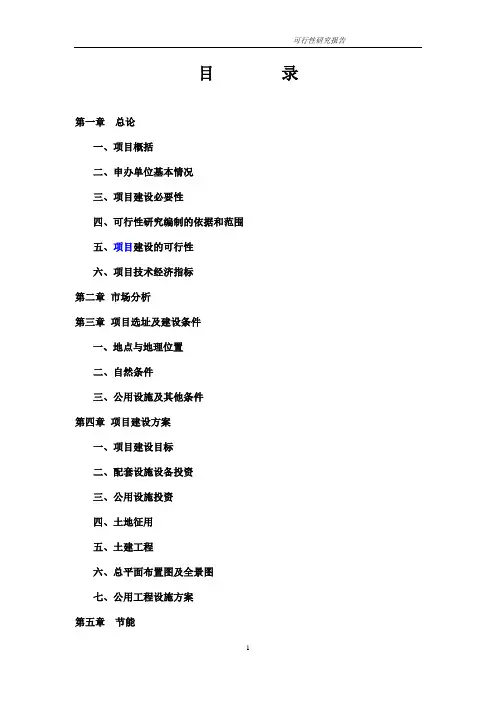 可行性研究报告

目　　录

第一章　总论

一、项目概括

二、申办单位基本情况

三、项目建设必要性

四、可行性研究编制的依据和范围

五、项目建设的可行性

六、项目技术经济指标

第二章　市场分析

第三章　项目选址及建设条件

一、地点与地理位置

二、自然条件

三、公用设施及其他条件

第四章　项目建设方案

一、项目建设目标

二、配套设施设备投资

三、公用设施投资

四、土地征用

五、土建工程

六、总平面布置图及全景图

七、公用工程设施方案

第五章　节能

1